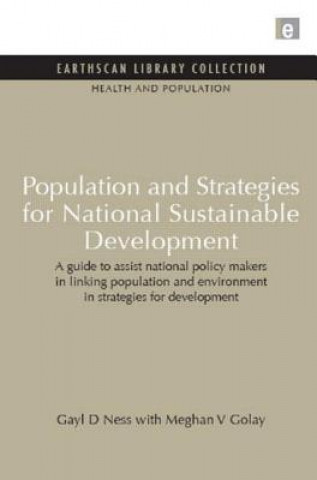 e

EARTHSCAN LIBRARY COLLECTION

HEALTH AND POPULATION

Population and Strategies for National Sustainable Development

A guide to assist national policy makers in linking population and environment in strategies for development

Gayl D Ness with Meghan V Golay